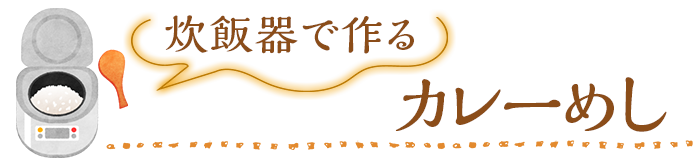 炊飯器で作る

カレーめし